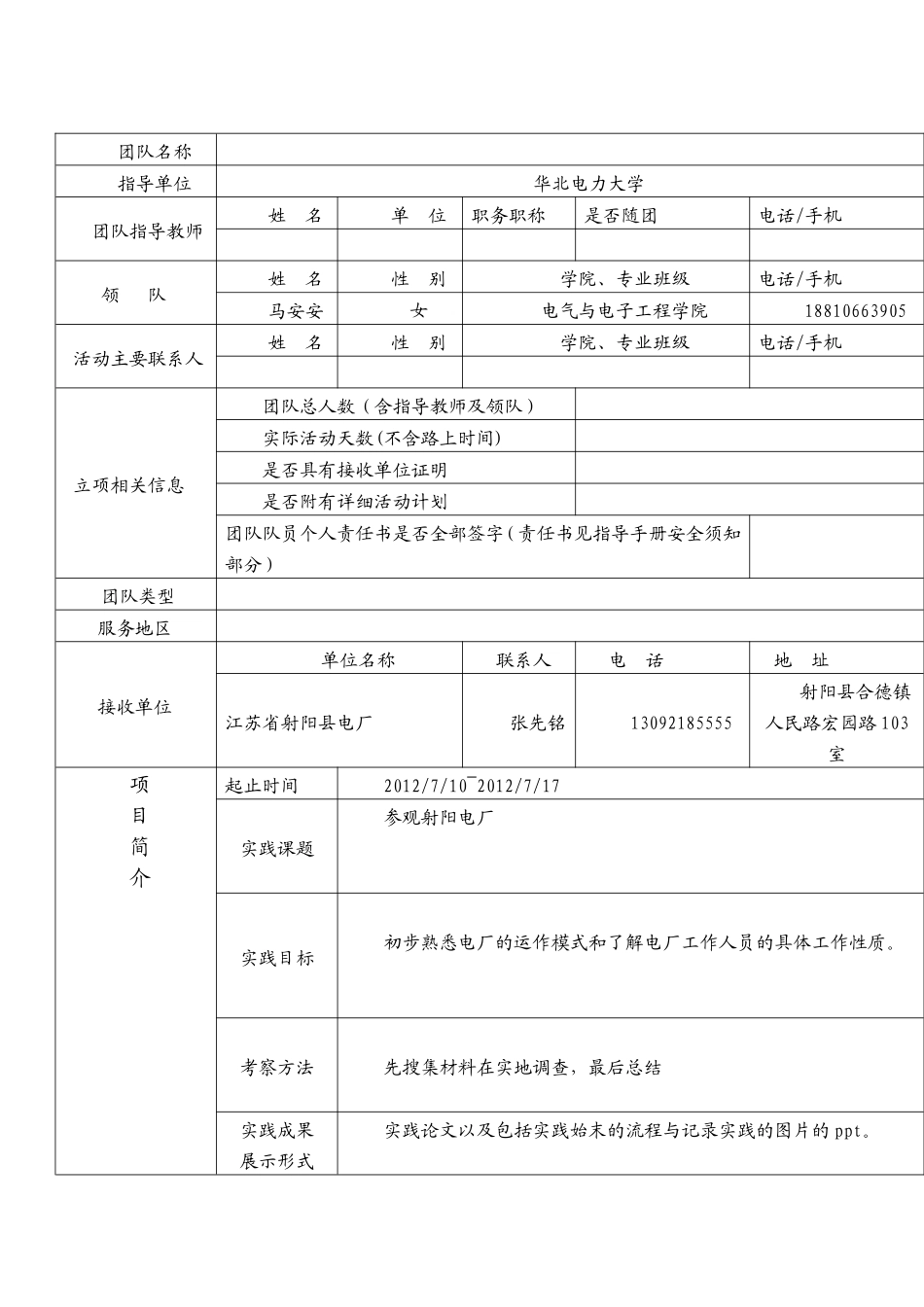 | 团队名称 | | | | | |
|---|---|---|---|---|---|
| 指导单位 | 华北电力大学 | | | | |
| 团队指导教师 | 姓　名 | 单　位 | 职务职称 | 是否随团 | 电话/手机 |
| | | | | | |
| 领　　队 | 姓　名 | 性　别 | 学院、专业班级 | | 电话/手机 |
| | 马安安 | 女 | 电气与电子工程学院 | | 18810663905 |
| 活动主要联系人 | 姓　名 | 性　别 | 学院、专业班级 | | 电话/手机 |
| | | | | | |
| 立项相关信息 | 团队总人数（含指导教师及领队） | | | | |
| | 实际活动天数(不含路上时间) | | | | |
| | 是否具有接收单位证明 | | | | |
| | 是否附有详细活动计划 | | | | |
| | 团队队员个人责任书是否全部签字（责任书见指导手册安全须知部分） | | | | |
| 团队类型 | | | | | |
| 服务地区 | | | | | |
| 接收单位 | 单位名称 | | 联系人 | 电　话 | 地　址 |
| | 江苏省射阳县电厂 | | 张先铭 | 13092185555 | 射阳县合德镇人民路宏园路103室 |
| 项目简介 | 起止时间 | 2012/7/10¯2012/7/17 | | | |
| | 实践课题 | 参观射阳电厂 | | | |
| | 实践目标 | 初步熟悉电厂的运作模式和了解电厂工作人员的具体工作性质。 | | | |
| | 考察方法 | 先搜集材料在实地调查，最后总结 | | | |
| | 实践成果展示形式 | 实践论文以及包括实践始末的流程与记录实践的图片的ppt。 | | | |